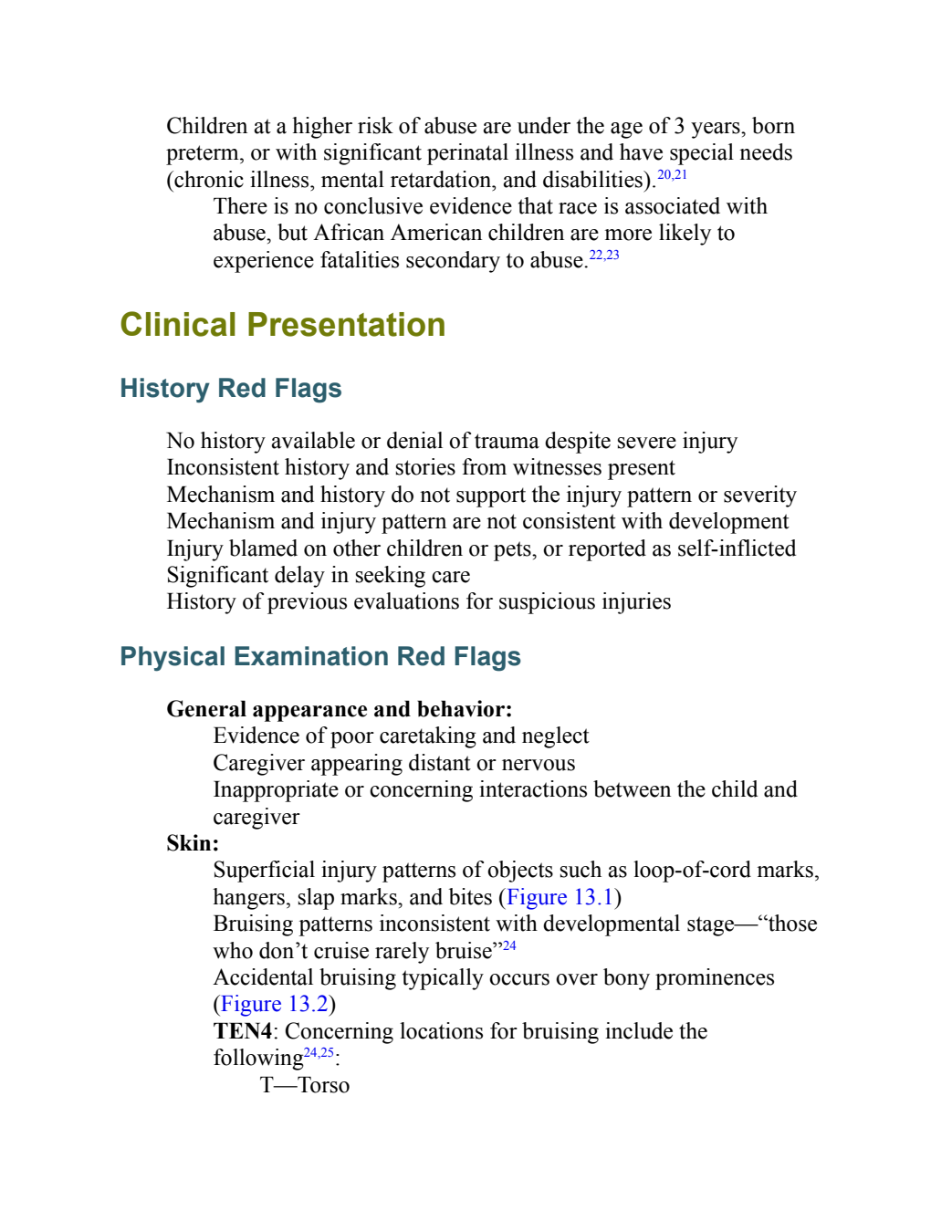 Children at a higher risk of abuse are under the age of 3 years, born preterm, or with significant perinatal illness and have special needs (chronic illness, mental retardation, and disabilities).$^{20,21}$

There is no conclusive evidence that race is associated with abuse, but African American children are more likely to experience fatalities secondary to abuse.$^{22,23}$

Clinical Presentation

History Red Flags

No history available or denial of trauma despite severe injury
Inconsistent history and stories from witnesses present
Mechanism and history do not support the injury pattern or severity
Mechanism and injury pattern are not consistent with development
Injury blamed on other children or pets, or reported as self-inflicted
Significant delay in seeking care
History of previous evaluations for suspicious injuries

Physical Examination Red Flags

General appearance and behavior:
Evidence of poor caretaking and neglect
Caregiver appearing distant or nervous
Inappropriate or concerning interactions between the child and caregiver
Skin:
Superficial injury patterns of objects such as loop-of-cord marks, hangers, slap marks, and bites (Figure 13.1)
Bruising patterns inconsistent with developmental stage—“those who don’t cruise rarely bruise”$^{24}$
Accidental bruising typically occurs over bony prominences (Figure 13.2)
TEN4: Concerning locations for bruising include the following$^{24,25}$:
T—Torso